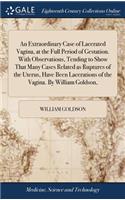 GALE

Eighteenth Century Collections Online

An Extraordinary Case of Lacerated Vagina, at the Full Period of Gestation. With Observations, Tending to Show That Many Cases Related as Ruptures of the Uterus, Have Been Lacerations of the Vagina. By William Goldson.

WILLIAM GOLDSON

Medicine, Science and Technology